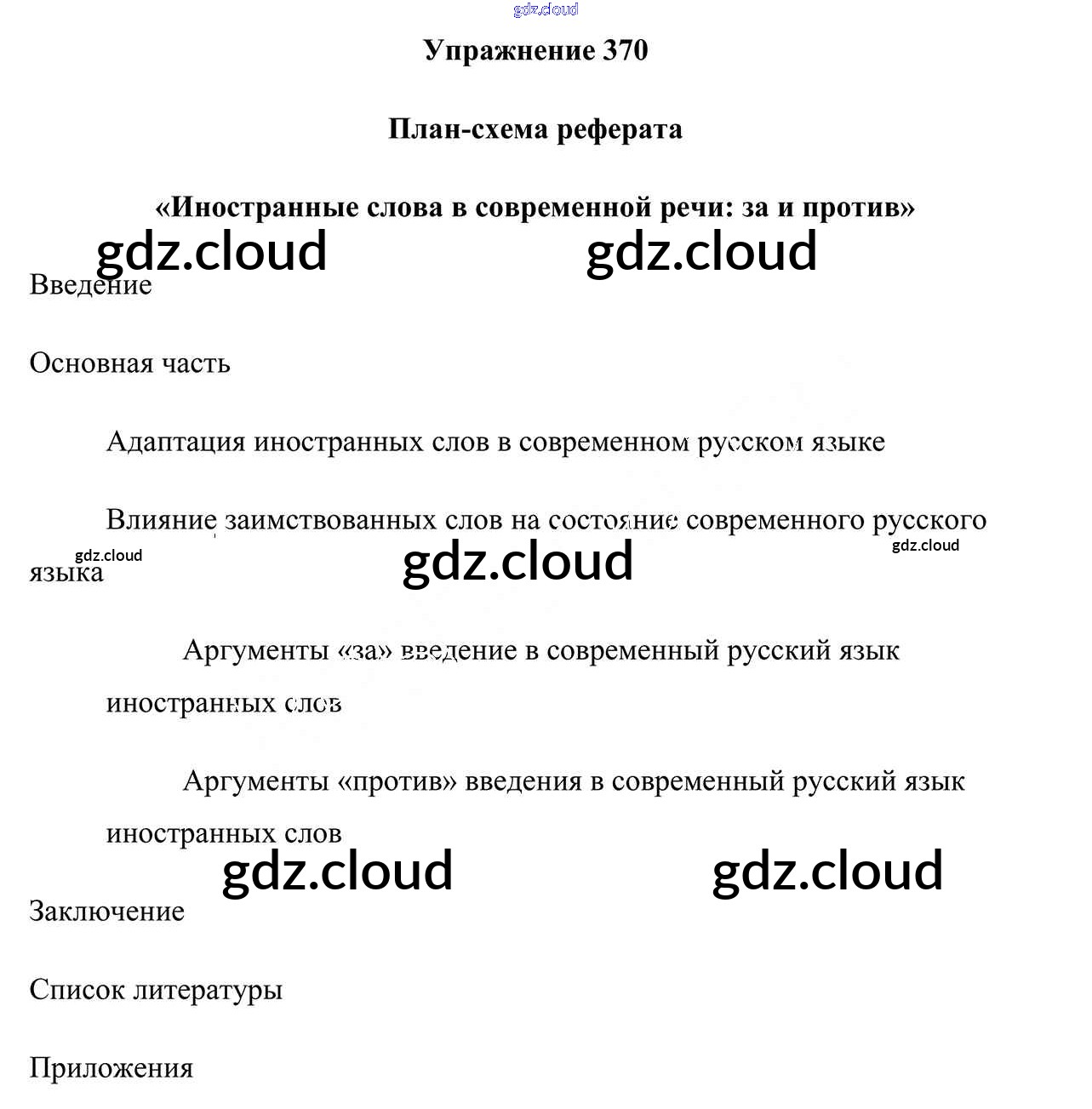 gdz.cloud

Упражнение 370

План-схема реферата

«Иностранные слова в современной речи: за и против»

gdz.cloud gdz.cloud

Введение

Основная часть

Адаптация иностранных слов в современном русском языке

Влияние заимствованных слов на состояние современного русского языка

gdz.cloud gdz.cloud gdz.cloud

Аргументы «за» введение в современный русский язык иностранных слов

Аргументы «против» введения в современный русский язык иностранных слов

gdz.cloud gdz.cloud

Заключение

Список литературы

Приложения